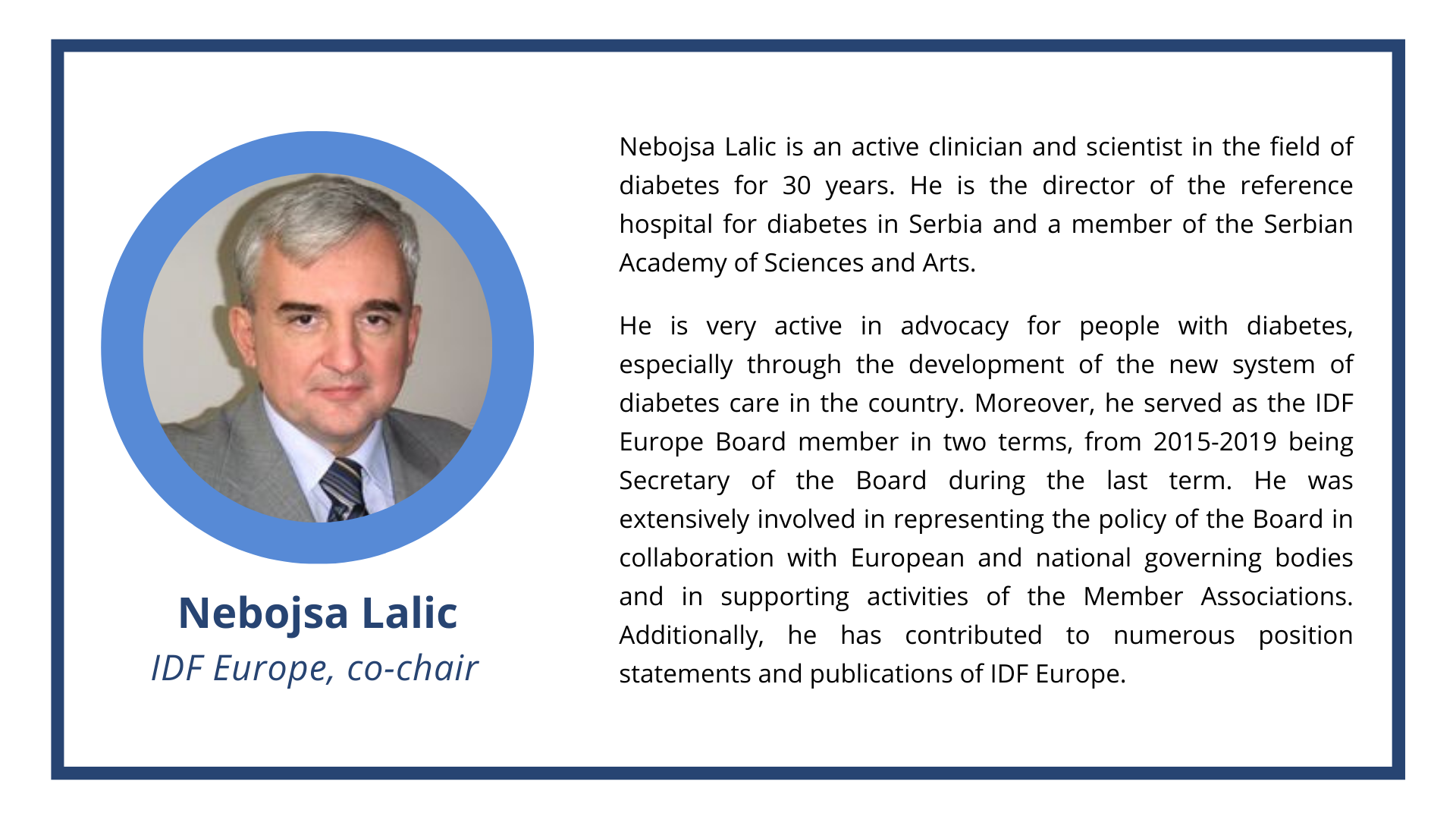 Nebojsa Lalic
IDF Europe, co-chair

Nebojsa Lalic is an active clinician and scientist in the field of diabetes for 30 years. He is the director of the reference hospital for diabetes in Serbia and a member of the Serbian Academy of Sciences and Arts.

He is very active in advocacy for people with diabetes, especially through the development of the new system of diabetes care in the country. Moreover, he served as the IDF Europe Board member in two terms, from 2015-2019 being Secretary of the Board during the last term. He was extensively involved in representing the policy of the Board in collaboration with European and national governing bodies and in supporting activities of the Member Associations. Additionally, he has contributed to numerous position statements and publications of IDF Europe.